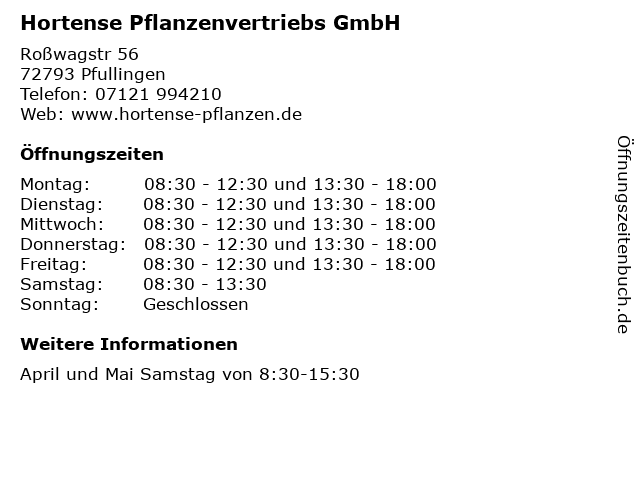 Hortense Pflanzenvertriebs GmbH

Roßwagstr 56
72793 Pfullingen
Telefon: 07121 994210
Web: www.hortense-pflanzen.de

Öffnungszeiten

Montag: 08:30 - 12:30 und 13:30 - 18:00
Dienstag: 08:30 - 12:30 und 13:30 - 18:00
Mittwoch: 08:30 - 12:30 und 13:30 - 18:00
Donnerstag: 08:30 - 12:30 und 13:30 - 18:00
Freitag: 08:30 - 12:30 und 13:30 - 18:00
Samstag: 08:30 - 13:30
Sonntag: Geschlossen

Weitere Informationen

April und Mai Samstag von 8:30-15:30

Öffnungszeitenbuch.de